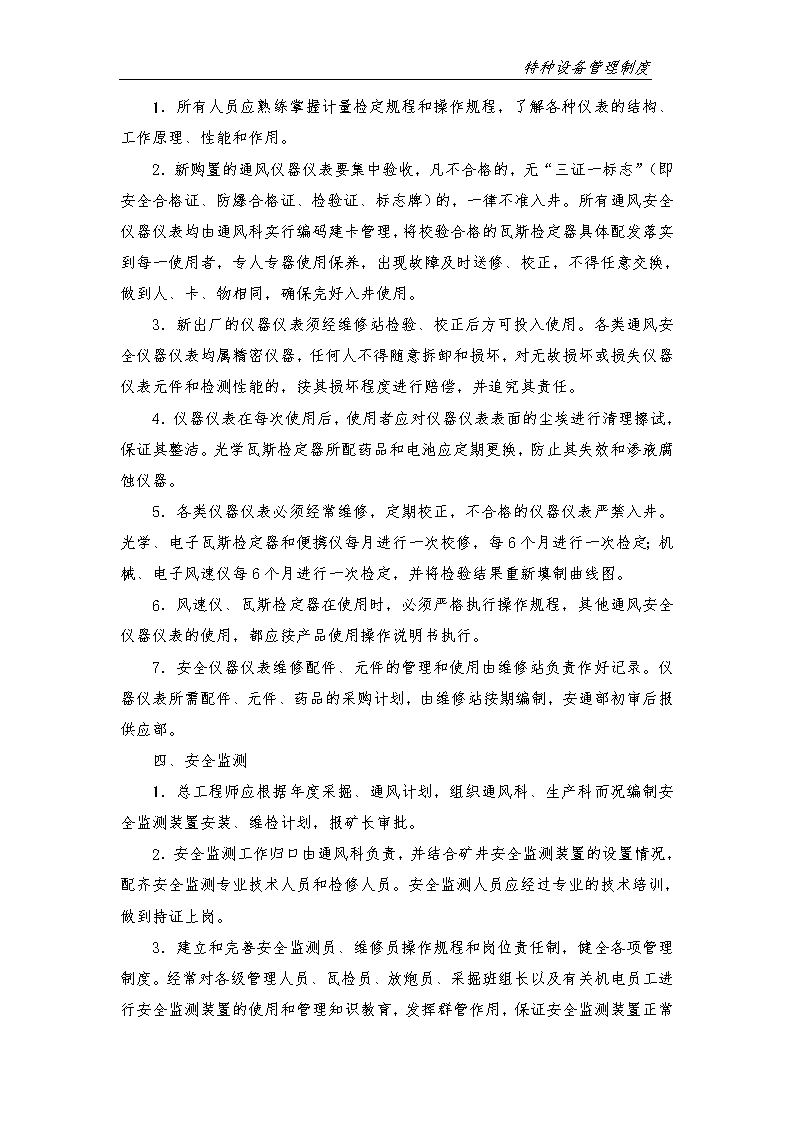 特种设备管理制度

1. 所有人员应熟练掌握计量检定规程和操作规程，了解各种仪表的结构、工作原理、性能和作用。

2. 新购置的通风仪器仪表要集中验收，凡不合格的，无“三证一标志”（即安全合格证、防爆合格证、检验证、标志牌）的，一律不准入井。所有通风安全仪器仪表均由通风科实行编码建卡管理，将校验合格的瓦斯检定器具体配发落实到每一使用者，专人专器使用保养，出现故障及时送修、校正，不得任意交换，做到人、卡、物相同，确保完好入井使用。

3. 新出厂的仪器仪表须经维修站检验、校正后方可投入使用。各类通风安全仪器仪表均属精密仪器，任何人不得随意拆卸和损坏，对无故损坏或损失仪器仪表元件和检测性能的，按其损坏程度进行赔偿，并追究其责任。

4. 仪器仪表在每次使用后，使用者应对仪器仪表表面的尘埃进行清理擦试，保证其整洁。光学瓦斯检定器所配药品和电池应定期更换，防止其失效和渗液腐蚀仪器。

5. 各类仪器仪表必须经常维修，定期校正，不合格的仪器仪表严禁入井。光学、电子瓦斯检定器和便携仪每月进行一次校修，每6个月进行一次检定；机械、电子风速仪每6个月进行一次检定，并将检验结果重新填制曲线图。

6. 风速仪、瓦斯检定器在使用时，必须严格执行操作规程，其他通风安全仪器仪表的使用，都应按产品使用操作说明书执行。

7. 安全仪器仪表维修配件、元件的管理和使用由维修站负责作好记录。仪器仪表所需配件、元件、药品的采购计划，由维修站按期编制，安通部初审后报供应部。

四、安全监测

1. 总工程师应根据年度采掘、通风计划，组织通风科、生产科而况编制安全监测装置安装、维检计划，报矿长审批。

2. 安全监测工作归口由通风科负责，并结合矿井安全监测装置的设置情况，配齐安全监测专业技术人员和检修人员。安全监测人员应经过专业的技术培训，做到持证上岗。

3. 建立和完善安全监测员、维修员操作规程和岗位责任制，健全各项管理制度。经常对各级管理人员、瓦检员、放炮员、采掘班组长以及有关机电员工进行安全监测装置的使用和管理知识教育，发挥群管作用，保证安全监测装置正常